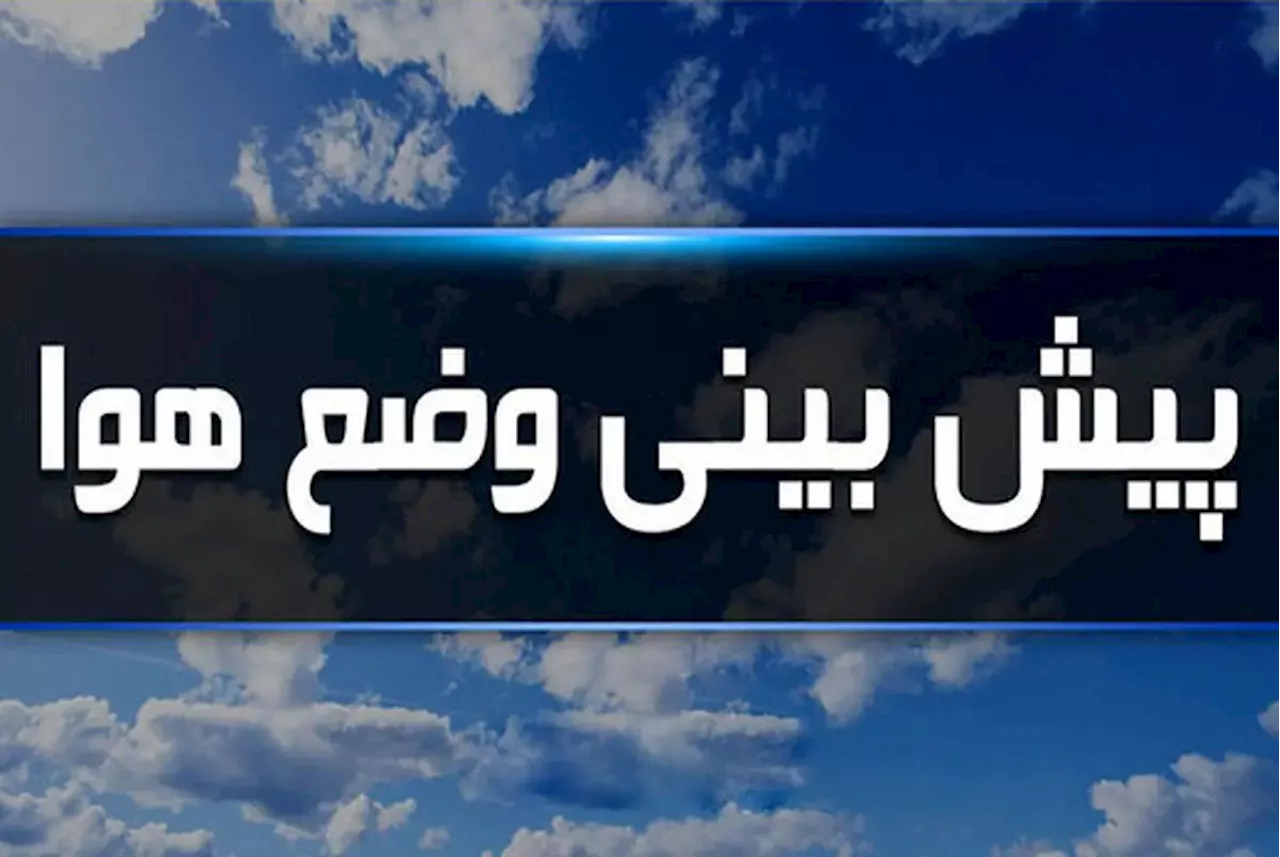 پیش بینی وضع هوا